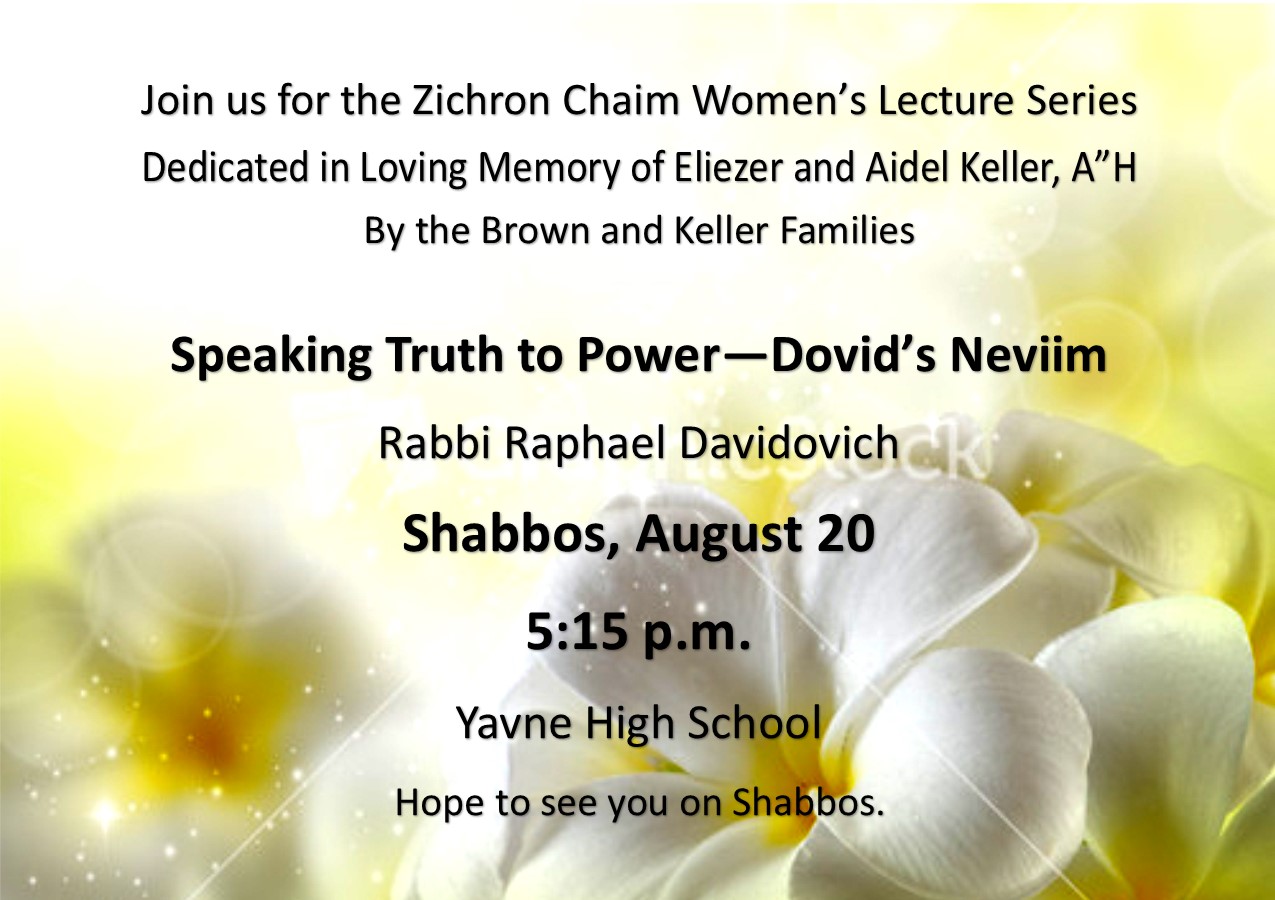 Join us for the Zichron Chaim Women's Lecture Series
Dedicated in Loving Memory of Eliezer and Aidel Keller, A"H
By the Brown and Keller Families

Speaking Truth to Power—Dovid's Neviim

Rabbi Raphael Davidovich

Shabbos, August 20

5:15 p.m.

Yavne High School

Hope to see you on Shabbos.